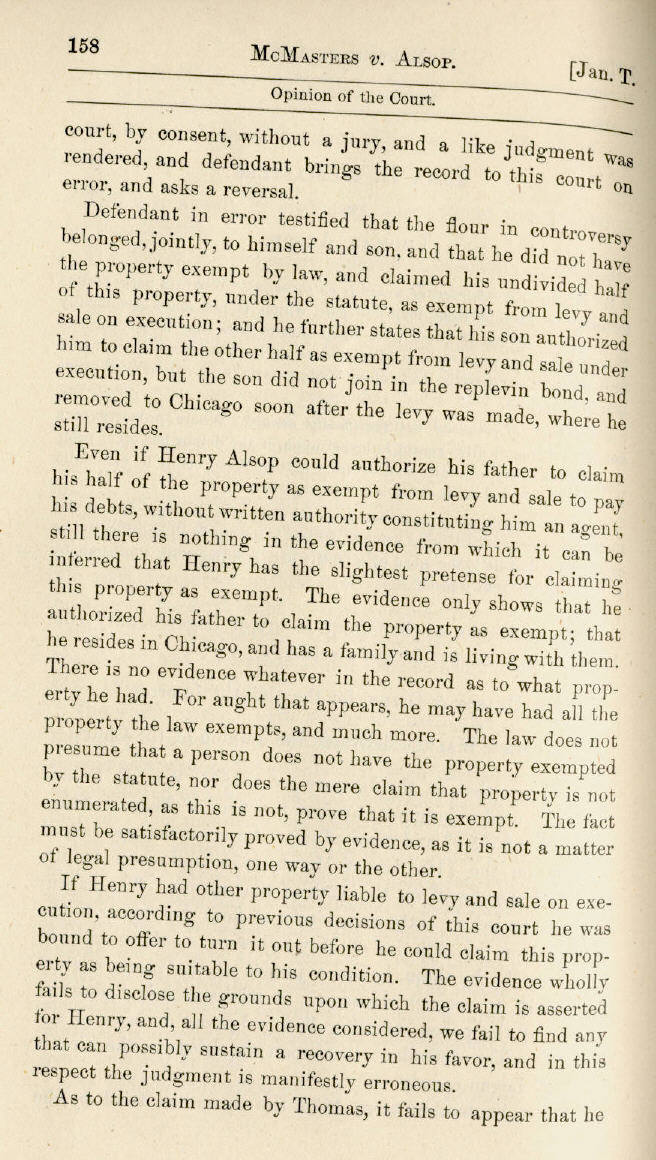 158 McMasters v. Alsop. [Jan. T.

Opinion of the Court.

court, by consent, without a jury, and a like judgment was rendered, and defendant brings the record to this court on error, and asks a reversal.

Defendant in error testified that the flour in controversy belonged, jointly, to himself and son, and that he did not have the property exempt by law, and claimed his undivided half of this property, under the statute, as exempt from levy and sale on execution; and he further states that his son authorized him to claim the other half as exempt from levy and sale under execution, but the son did not join in the replevin bond, and removed to Chicago soon after the levy was made, where he still resides.

Even if Henry Alsop could authorize his father to claim his half of the property as exempt from levy and sale to pay his debts, without written authority constituting him an agent, still there is nothing in the evidence from which it can be inferred that Henry has the slightest pretense for claiming this property as exempt. The evidence only shows that he authorized his father to claim the property as exempt; that he resides in Chicago, and has a family and is living with them. There is no evidence whatever in the record as to what property he had. For aught that appears, he may have had all the property the law exempts, and much more. The law does not presume that a person does not have the property exempted by the statute, nor does the mere claim that property is not enumerated, as this is not, prove that it is exempt. The fact must be satisfactorily proved by evidence, as it is not a matter of legal presumption, one way or the other.

If Henry had other property liable to levy and sale on execution, according to previous decisions of this court he was bound to offer to turn it out before he could claim this property as being suitable to his condition. The evidence wholly fails to disclose the grounds upon which the claim is asserted for Henry, and, all the evidence considered, we fail to find any that can possibly sustain a recovery in his favor, and in this respect the judgment is manifestly erroneous.

As to the claim made by Thomas, it fails to appear that he